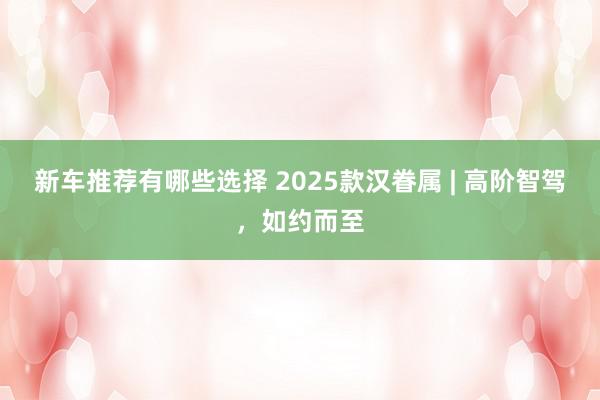 新车推荐有哪些选择 2025款汉眷属 | 高阶智驾，如约而至